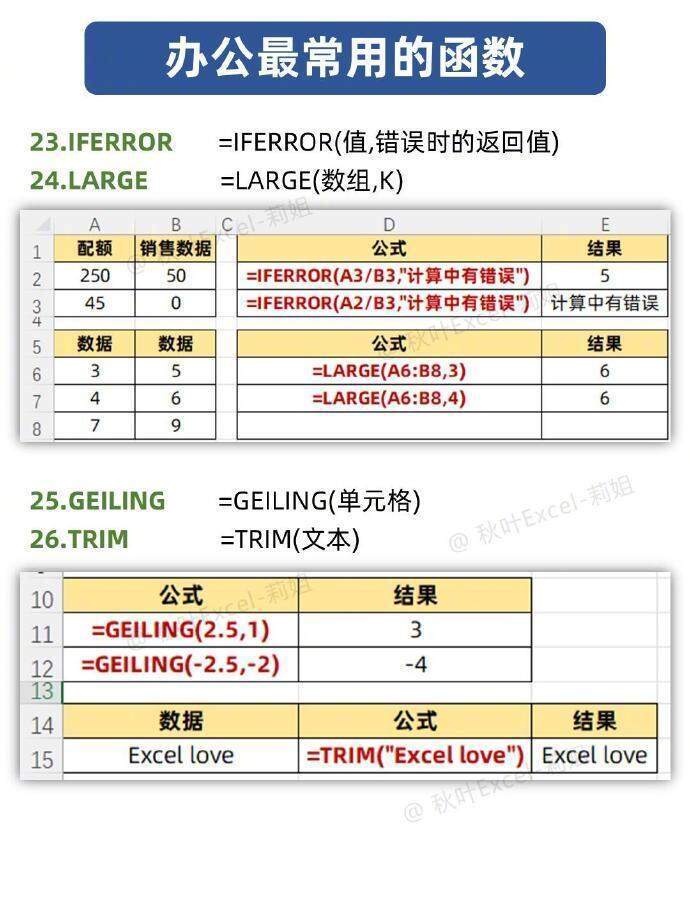 办公最常用的函数

23.IFERROR =IFERROR(值,错误时的返回值)
24.LARGE =LARGE(数组,K)

|  | A | B | C | D | E |
|---|---|---|---|---|---|
| 1 | 配额 | 销售数据 |  | 公式 | 结果 |
| 2 | 250 | 50 |  | =IFERROR(A3/B3,"计算中有错误") | 5 |
| 3 | 45 | 0 |  | =IFERROR(A2/B3,"计算中有错误") | 计算中有错误 |
| 4 |  |  |  |  |  |
| 5 | 数据 | 数据 |  | 公式 | 结果 |
| 6 | 3 | 5 |  | =LARGE(A6:B8,3) | 6 |
| 7 | 4 | 6 |  | =LARGE(A6:B8,4) | 6 |
| 8 | 7 | 9 |  |  |  |

25.GEILING =GEILING(单元格)
26.TRIM =TRIM(文本)

| 10 | 公式 | 结果 |  |
|---|---|---|---|
| 11 | =GEILING(2.5,1) | 3 |  |
| 12 | =GEILING(-2.5,-2) | -4 |  |
| 13 |  |  |  |
| 14 | 数据 | 公式 | 结果 |
| 15 | Excel love | =TRIM("Excel love") | Excel love |

@ 秋叶Excel-莉姐